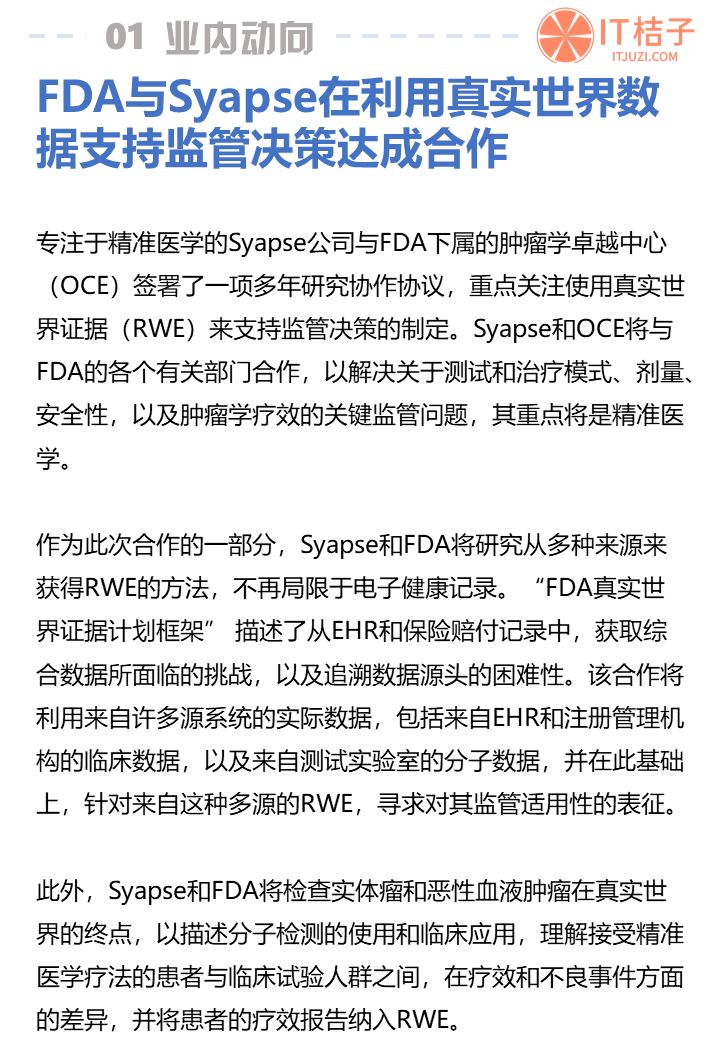 01 业内动向

IT桔子
ITJUZI.COM

FDA与Syapse在利用真实世界数据支持监管决策达成合作

专注于精准医学的Syapse公司与FDA下属的肿瘤学卓越中心（OCE）签署了一项多年研究协作协议，重点关注使用真实世界证据（RWE）来支持监管决策的制定。Syapse和OCE将与FDA的各个有关部门合作，以解决关于测试和治疗模式、剂量、安全性，以及肿瘤学疗效的关键监管问题，其重点将是精准医学。

作为此次合作的一部分，Syapse和FDA将研究从多种来源来获得RWE的方法，不再局限于电子健康记录。“FDA真实世界证据计划框架” 描述了从EHR和保险赔付记录中，获取综合数据所面临的挑战，以及追溯数据源头的困难性。该合作将利用来自许多源系统的实际数据，包括来自EHR和注册管理机构的临床数据，以及来自测试实验室的分子数据，并在此基础上，针对来自这种多源的RWE，寻求对其监管适用性的表征。

此外，Syapse和FDA将检查实体瘤和恶性血液肿瘤在真实世界的终点，以描述分子检测的使用和临床应用，理解接受精准医学疗法的患者与临床试验人群之间，在疗效和不良事件方面的差异，并将患者的疗效报告纳入RWE。